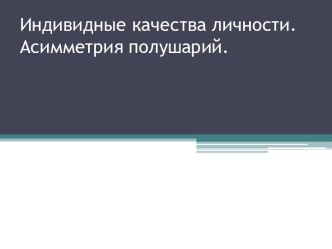 Индивидные качества личности. Асимметрия полушарий.